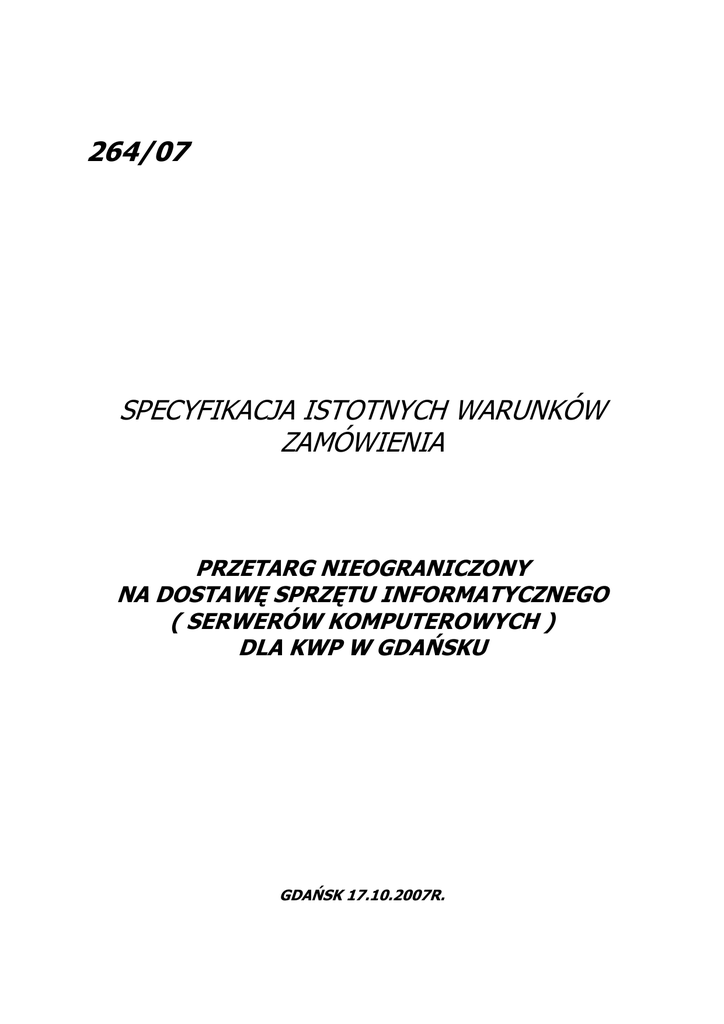 264/07

SPECYFIKACJA ISTOTNYCH WARUNKÓW ZAMÓWIENIA

PRZETARG NIEOGRANICZONY
NA DOSTAWĘ SPRZĘTU INFORMATYCZNEGO
( SERWERÓW KOMPUTEROWYCH )
DLA KWP W GDAŃSKU

GDAŃSK 17.10.2007R.